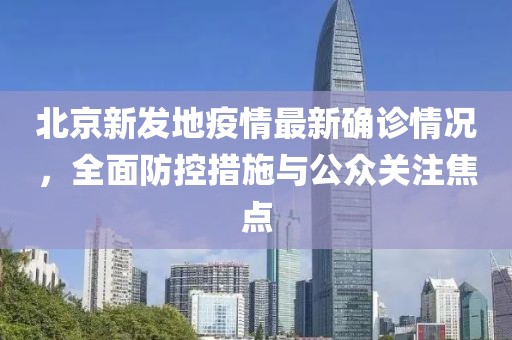 北京新发地疫情最新确诊情况，全面防控措施与公众关注焦点